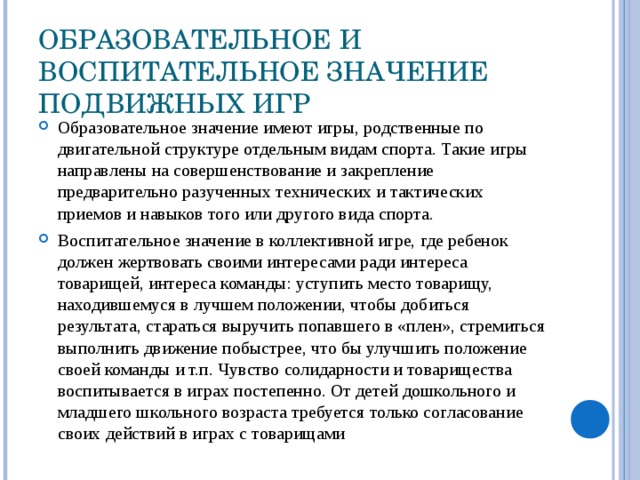 ОБРАЗОВАТЕЛЬНОЕ И ВОСПИТАТЕЛЬНОЕ ЗНАЧЕНИЕ ПОДВИЖНЫХ ИГР

Образовательное значение имеют игры, родственные по двигательной структуре отдельным видам спорта. Такие игры направлены на совершенствование и закрепление предварительно разученных технических и тактических приемов и навыков того или другого вида спорта.

Воспитательное значение в коллективной игре, где ребенок должен жертвовать своими интересами ради интереса товарищей, интереса команды: уступить место товарищу, находившемуся в лучшем положении, чтобы добиться результата, стараться выручить попавшего в «плен», стремиться выполнить движение побыстрее, что бы улучшить положение своей команды и т.п. Чувство солидарности и товарищества воспитывается в играх постепенно. От детей дошкольного и младшего школьного возраста требуется только согласование своих действий в играх с товарищами